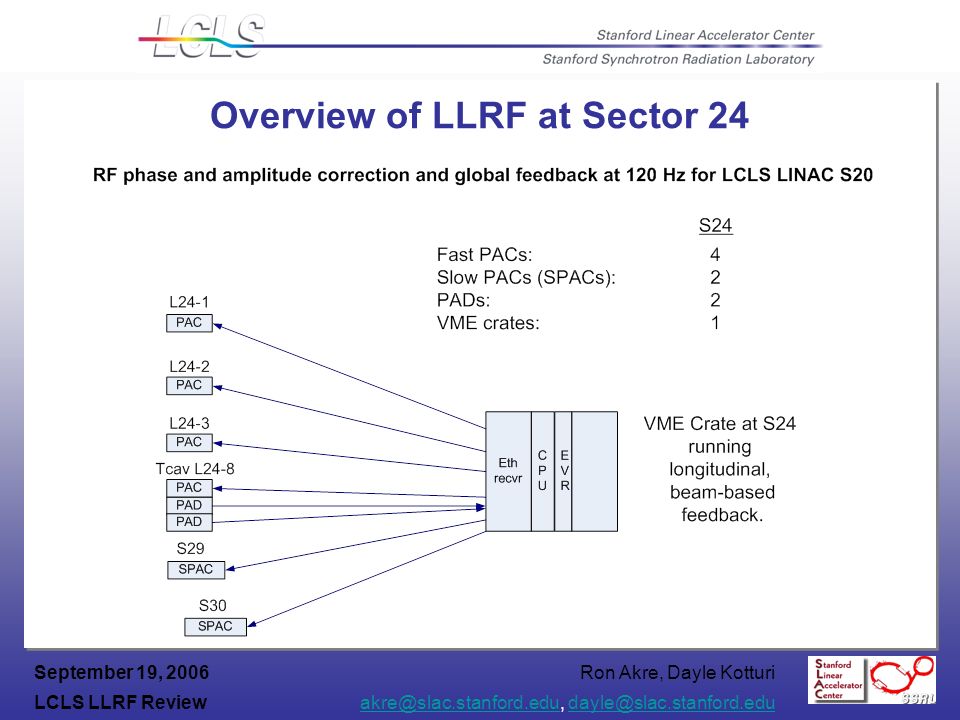 LCLS

Stanford Linear Accelerator Center

Stanford Synchrotron Radiation Laboratory

Overview of LLRF at Sector 24

RF phase and amplitude correction and global feedback at 120 Hz for LCLS LINAC S20

| | S24 |
|---|---|
| Fast PACs: | 4 |
| Slow PACs (SPACs): | 2 |
| PADs: | 2 |
| VME crates: | 1 |

L24-1
PAC

L24-2
PAC

L24-3
PAC

Tcav L24-8
PAC
PAD
PAD

S29
SPAC

S30
SPAC

Eth recvr

C P U

E V R

VME Crate at S24 running longitudinal, beam-based feedback.

September 19, 2006

LCLS LLRF Review

Ron Akre, Dayle Kotturi

akre@slac.stanford.edu, dayle@slac.stanford.edu

Stanford Linear Accelerator Center

SSRL